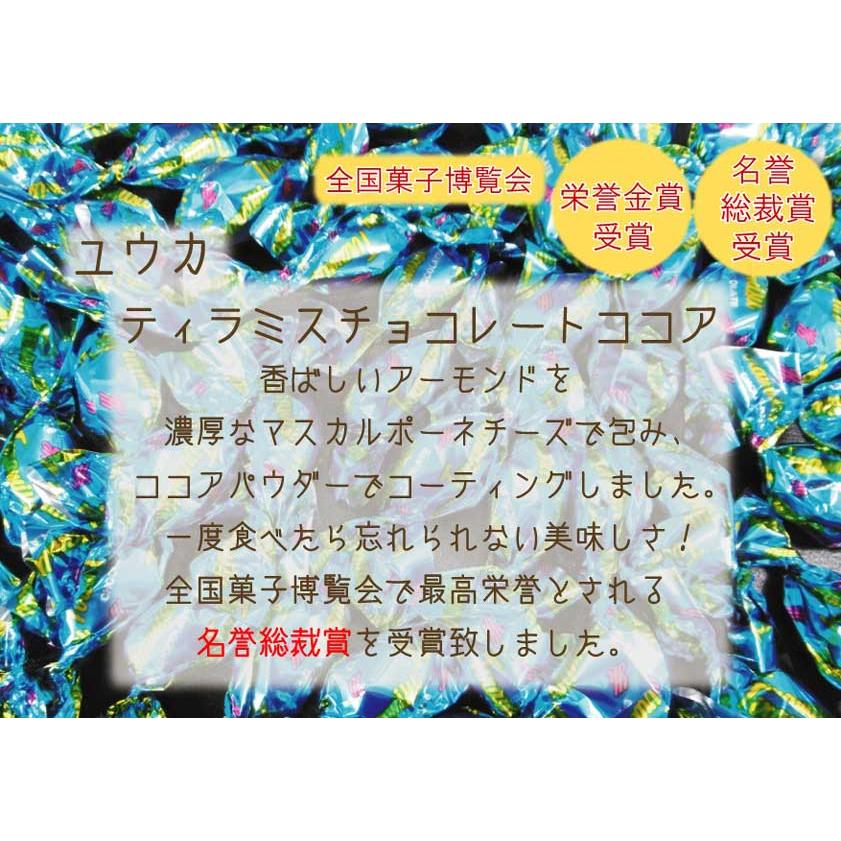 全国菓子博覧会

栄誉金賞
受賞

名誉
総裁賞
受賞

ユウカ

ティラミスチョコレートココア

香ばしいアーモンドを
濃厚なマスカルポーネチーズで包み、
ココアパウダーでコーティングしました。
一度食べたら忘れられない美味しさ！
全国菓子博覧会で最高栄誉とされる
名誉総裁賞を受賞致しました。